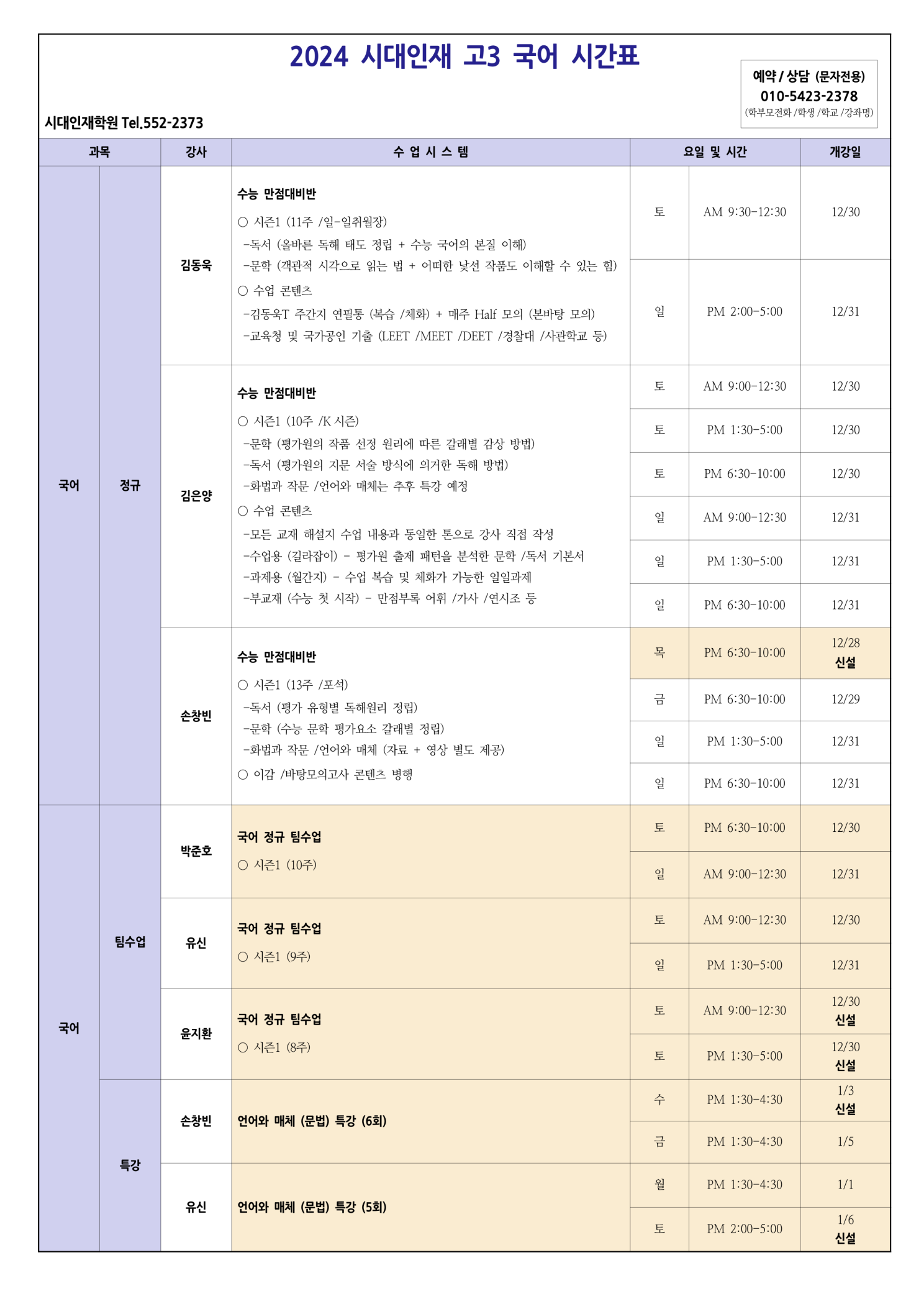 2024 시대인재 고3 국어 시간표

예약 / 상담 (문자전용)
010-5423-2378
(학부모전화 /학생 /학교 /강좌명)

시대인재학원 Tel.552-2373

| 과목 | | 강사 | 수 업 시 스 템 | 요일 및 시간 | | 개강일 |
|---|---|---|---|---|---|---|
| 국어 | 정규 | 김동욱 | 수능 만점대비반 ○ 시즌1 (11주 /일-일취월장) -독서 (올바른 독해 태도 정립 + 수능 국어의 본질 이해) -문학 (객관적 시각으로 읽는 법 + 어떠한 낯선 작품도 이해할 수 있는 힘) ○ 수업 콘텐츠 -김동욱T 주간지 연필통 (복습 /체화) + 매주 Half 모의 (본바탕 모의) -교육청 및 국가공인 기출 (LEET /MEET /DEET /경찰대 /사관학교 등) | 토 | AM 9:30-12:30 | 12/30 |
| | | | | 일 | PM 2:00-5:00 | 12/31 |
| | | 김은양 | 수능 만점대비반 ○ 시즌1 (10주 /K 시즌) -문학 (평가원의 작품 선정 원리에 따른 갈래별 감상 방법) -독서 (평가원의 지문 서술 방식에 의거한 독해 방법) -화법과 작문 /언어와 매체는 추후 특강 예정 ○ 수업 콘텐츠 -모든 교재 해설지 수업 내용과 동일한 톤으로 강사 직접 작성 -수업용 (길라잡이) - 평가원 출제 패턴을 분석한 문학 /독서 기본서 -과제용 (월간지) - 수업 복습 및 체화가 가능한 일일과제 -부교재 (수능 첫 시작) - 만점부록 어휘 /가사 /연시조 등 | 토 | AM 9:00-12:30 | 12/30 |
| | | | | 토 | PM 1:30-5:00 | 12/30 |
| | | | | 토 | PM 6:30-10:00 | 12/30 |
| | | | | 일 | AM 9:00-12:30 | 12/31 |
| | | | | 일 | PM 1:30-5:00 | 12/31 |
| | | | | 일 | PM 6:30-10:00 | 12/31 |
| | | 손창빈 | 수능 만점대비반 ○ 시즌1 (13주 /포석) -독서 (평가 유형별 독해원리 정립) -문학 (수능 문학 평가요소 갈래별 정립) -화법과 작문 /언어와 매체 (자료 + 영상 별도 제공) ○ 이감 /바탕모의고사 콘텐츠 병행 | 목 | PM 6:30-10:00 | 12/28 신설 |
| | | | | 금 | PM 6:30-10:00 | 12/29 |
| | | | | 일 | PM 1:30-5:00 | 12/31 |
| | | | | 일 | PM 6:30-10:00 | 12/31 |
| 국어 | 팀수업 | 박준호 | 국어 정규 팀수업 ○ 시즌1 (10주) | 토 | PM 6:30-10:00 | 12/30 |
| | | | | 일 | AM 9:00-12:30 | 12/31 |
| | | 유신 | 국어 정규 팀수업 ○ 시즌1 (9주) | 토 | AM 9:00-12:30 | 12/30 |
| | | | | 일 | PM 1:30-5:00 | 12/31 |
| | | 윤지환 | 국어 정규 팀수업 ○ 시즌1 (8주) | 토 | AM 9:00-12:30 | 12/30 신설 |
| | | | | 토 | PM 1:30-5:00 | 12/30 신설 |
| | 특강 | 손창빈 | 언어와 매체 (문법) 특강 (6회) | 수 | PM 1:30-4:30 | 1/3 신설 |
| | | | | 금 | PM 1:30-4:30 | 1/5 |
| | | 유신 | 언어와 매체 (문법) 특강 (5회) | 월 | PM 1:30-4:30 | 1/1 |
| | | | | 토 | PM 2:00-5:00 | 1/6 신설 |